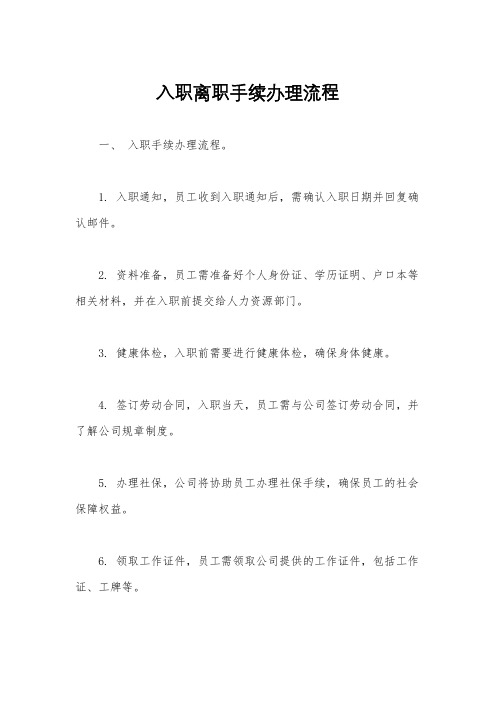 入职离职手续办理流程

一、 入职手续办理流程。

1. 入职通知，员工收到入职通知后，需确认入职日期并回复确认邮件。

2. 资料准备，员工需准备好个人身份证、学历证明、户口本等相关材料，并在入职前提交给人力资源部门。

3. 健康体检，入职前需要进行健康体检，确保身体健康。

4. 签订劳动合同，入职当天，员工需与公司签订劳动合同，并了解公司规章制度。

5. 办理社保，公司将协助员工办理社保手续，确保员工的社会保障权益。

6. 领取工作证件，员工需领取公司提供的工作证件，包括工作证、工牌等。